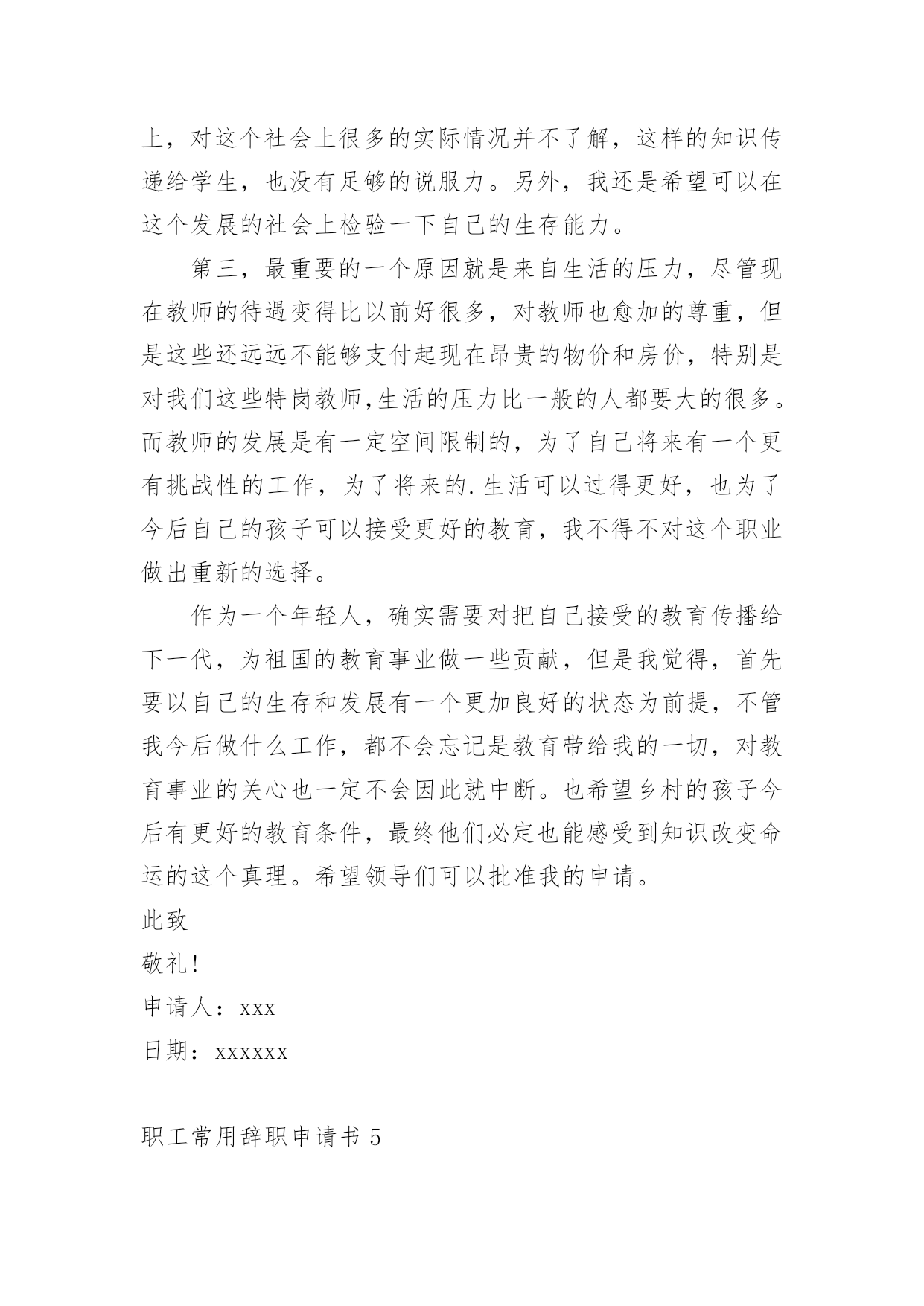 上，对这个社会上很多的实际情况并不了解，这样的知识传递给学生，也没有足够的说服力。另外，我还是希望可以在这个发展的社会上检验一下自己的生存能力。

第三，最重要的一个原因就是来自生活的压力，尽管现在教师的待遇变得比以前好很多，对教师也愈加的尊重，但是这些还远远不能够支付起现在昂贵的物价和房价，特别是对我们这些特岗教师,生活的压力比一般的人都要大的很多。而教师的发展是有一定空间限制的，为了自己将来有一个更有挑战性的工作，为了将来的.生活可以过得更好，也为了今后自己的孩子可以接受更好的教育，我不得不对这个职业做出重新的选择。

作为一个年轻人，确实需要对把自己接受的教育传播给下一代，为祖国的教育事业做一些贡献，但是我觉得，首先要以自己的生存和发展有一个更加良好的状态为前提，不管我今后做什么工作，都不会忘记是教育带给我的一切，对教育事业的关心也一定不会因此就中断。也希望乡村的孩子今后有更好的教育条件，最终他们必定也能感受到知识改变命运的这个真理。希望领导们可以批准我的申请。

此致

敬礼!

申请人：xxx

日期：xxxxxx

职工常用辞职申请书 5